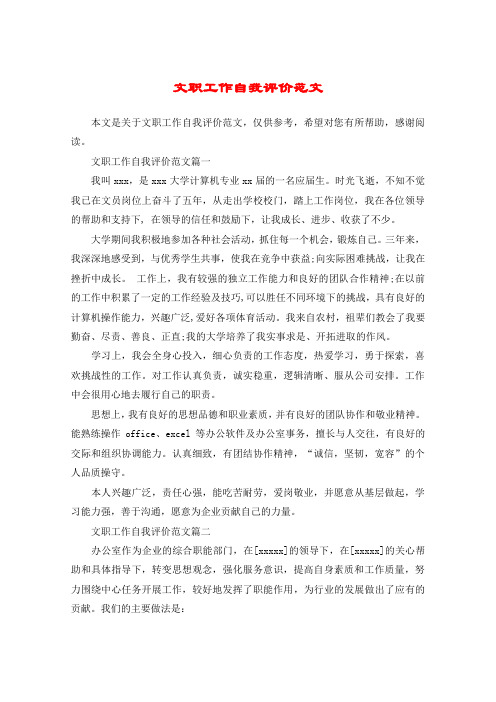 文职工作自我评价范文

本文是关于文职工作自我评价范文，仅供参考，希望对您有所帮助，感谢阅读。

文职工作自我评价范文篇一

我叫 xxx，是 xxx 大学计算机专业 xx 届的一名应届生。时光飞逝，不知不觉我已在文员岗位上奋斗了五年，从走出学校校门，踏上工作岗位，我在各位领导的帮助和支持下，在领导的信任和鼓励下，让我成长、进步、收获了不少。

大学期间我积极地参加各种社会活动，抓住每一个机会，锻炼自己。三年来，我深深地感受到，与优秀学生共事，使我在竞争中获益;向实际困难挑战，让我在挫折中成长。 工作上，我有较强的独立工作能力和良好的团队合作精神;在以前的工作中积累了一定的工作经验及技巧,可以胜任不同环境下的挑战，具有良好的计算机操作能力，兴趣广泛,爱好各项体育活动。我来自农村，祖辈们教会了我要勤奋、尽责、善良、正直;我的大学培养了我实事求是、开拓进取的作风。

学习上，我会全身心投入，细心负责的工作态度，热爱学习，勇于探索，喜欢挑战性的工作。对工作认真负责，诚实稳重，逻辑清晰、服从公司安排。工作中会很用心地去履行自己的职责。

思想上，我有良好的思想品德和职业素质，并有良好的团队协作和敬业精神。能熟练操作 office、excel 等办公软件及办公室事务，擅长与人交往，有良好的交际和组织协调能力。认真细致，有团结协作精神，“诚信，坚韧，宽容”的个人品质操守。

本人兴趣广泛，责任心强，能吃苦耐劳，爱岗敬业，并愿意从基层做起，学习能力强，善于沟通，愿意为企业贡献自己的力量。

文职工作自我评价范文篇二

办公室作为企业的综合职能部门，在[xxxxx]的领导下，在[xxxxx]的关心帮助和具体指导下，转变思想观念，强化服务意识，提高自身素质和工作质量，努力围绕中心任务开展工作，较好地发挥了职能作用，为行业的发展做出了应有的贡献。我们的主要做法是: